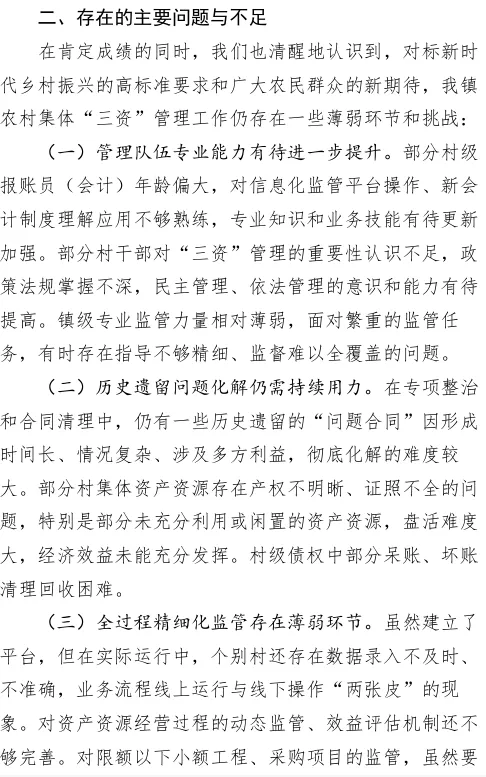 二、存在的主要问题与不足

在肯定成绩的同时，我们也清醒地认识到，对标新时代乡村振兴的高标准要求和广大农民群众的新期待，我镇农村集体“三资”管理工作仍存在一些薄弱环节和挑战：

（一）管理队伍专业能力有待进一步提升。部分村级报账员（会计）年龄偏大，对信息化监管平台操作、新会计制度理解应用不够熟练，专业知识和业务技能有待更新加强。部分村干部对“三资”管理的重要性认识不足，政策法规掌握不深，民主管理、依法管理的意识和能力有待提高。镇级专业监管力量相对薄弱，面对繁重的监管任务，有时存在指导不够精细、监督难以全覆盖的问题。

（二）历史遗留问题化解仍需持续用力。在专项整治和合同清理中，仍有一些历史遗留的“问题合同”因形成时间长、情况复杂、涉及多方利益，彻底化解的难度较大。部分村集体资产资源存在产权不明晰、证照不全的问题，特别是部分未充分利用或闲置的资产资源，盘活难度大，经济效益未能充分发挥。村级债权中部分呆账、坏账清理回收困难。

（三）全过程精细化监管存在薄弱环节。虽然建立了平台，但在实际运行中，个别村还存在数据录入不及时、不准确，业务流程线上运行与线下操作“两张皮”的现象。对资产资源经营过程的动态监管、效益评估机制还不够完善。对限额以下小额工程、采购项目的监管，虽然要